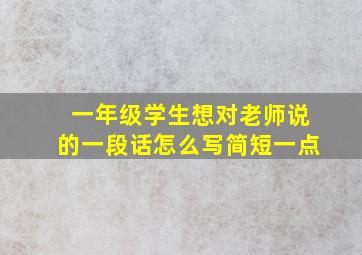 一年级学生想对老师说的一段话怎么写简短一点